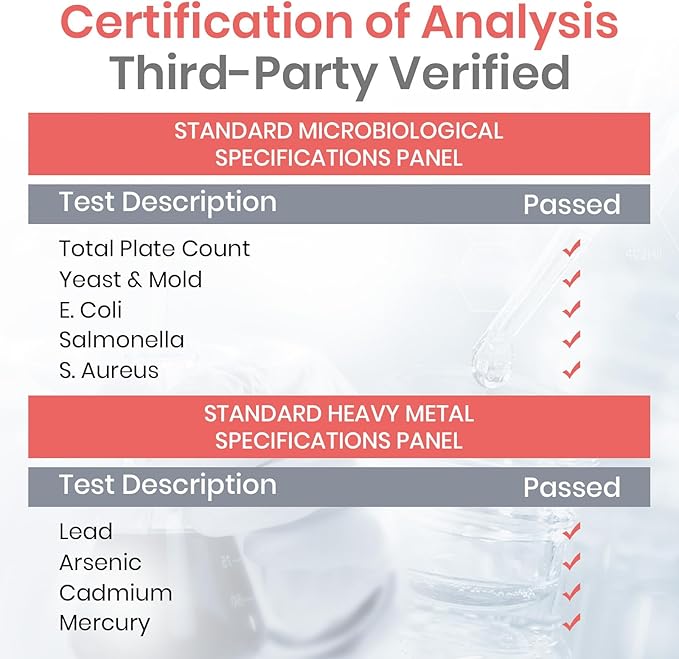 Certification of Analysis
Third-Party Verified

STANDARD MICROBIOLOGICAL SPECIFICATIONS PANEL

| Test Description | Passed |
|---|---|
| Total Plate Count | ✓ |
| Yeast & Mold | ✓ |
| E. Coli | ✓ |
| Salmonella | ✓ |
| S. Aureus | ✓ |

STANDARD HEAVY METAL SPECIFICATIONS PANEL

| Test Description | Passed |
|---|---|
| Lead | ✓ |
| Arsenic | ✓ |
| Cadmium | ✓ |
| Mercury | ✓ |